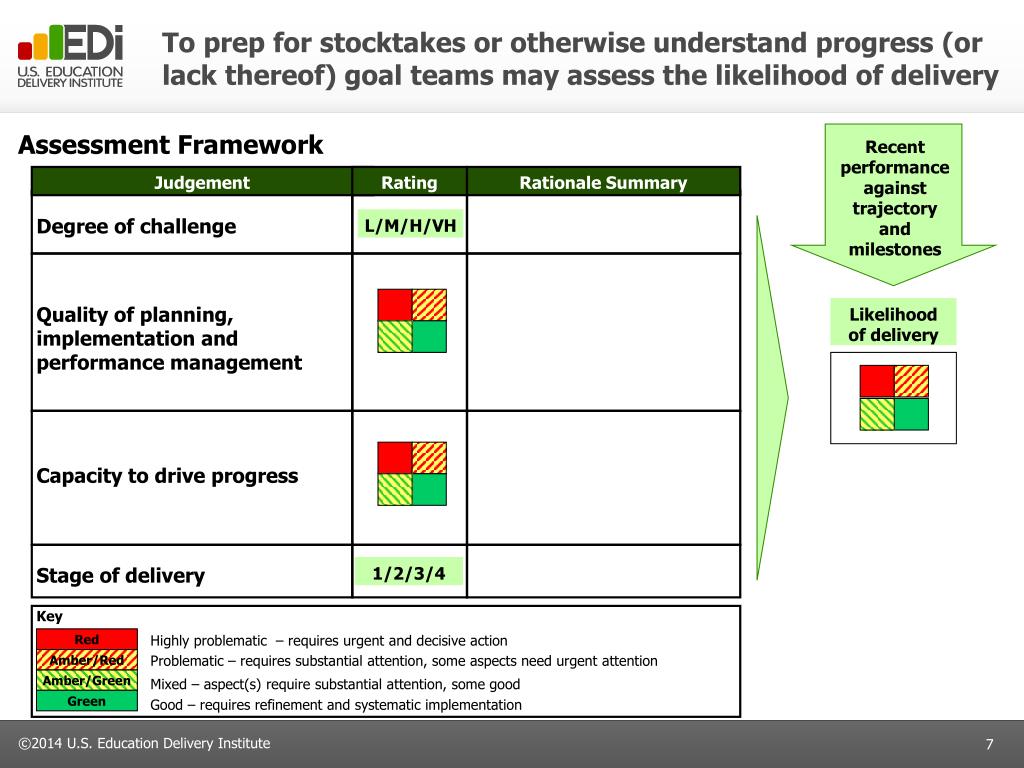 EDi U.S. EDUCATION DELIVERY INSTITUTE

To prep for stocktakes or otherwise understand progress (or lack thereof) goal teams may assess the likelihood of delivery

Assessment Framework

| Judgement | Rating | Rationale Summary |
|---|---|---|
| Degree of challenge | L/M/H/VH | |
| Quality of planning, implementation and performance management | | |
| Capacity to drive progress | | |
| Stage of delivery | 1/2/3/4 | |

Recent performance against trajectory and milestones

Likelihood of delivery

Key

| | |
|---|---|
| Red | Highly problematic – requires urgent and decisive action |
| Amber/Red | Problematic – requires substantial attention, some aspects need urgent attention |
| Amber/Green | Mixed – aspect(s) require substantial attention, some good |
| Green | Good – requires refinement and systematic implementation |

©2014 U.S. Education Delivery Institute

7